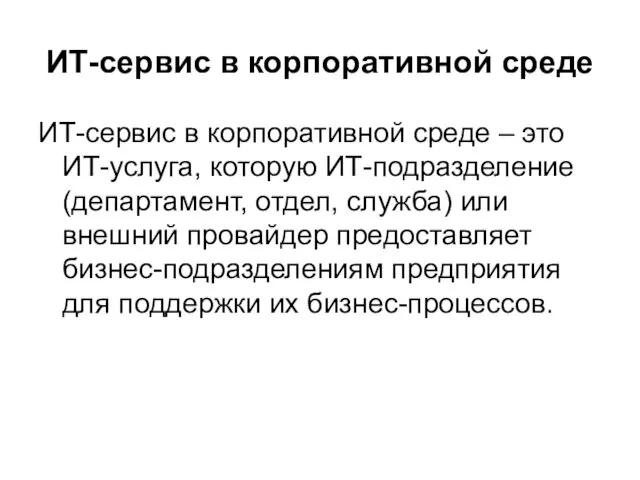 ИТ-сервис в корпоративной среде

ИТ-сервис в корпоративной среде – это ИТ-услуга, которую ИТ-подразделение (департамент, отдел, служба) или внешний провайдер предоставляет бизнес-подразделениям предприятия для поддержки их бизнес-процессов.